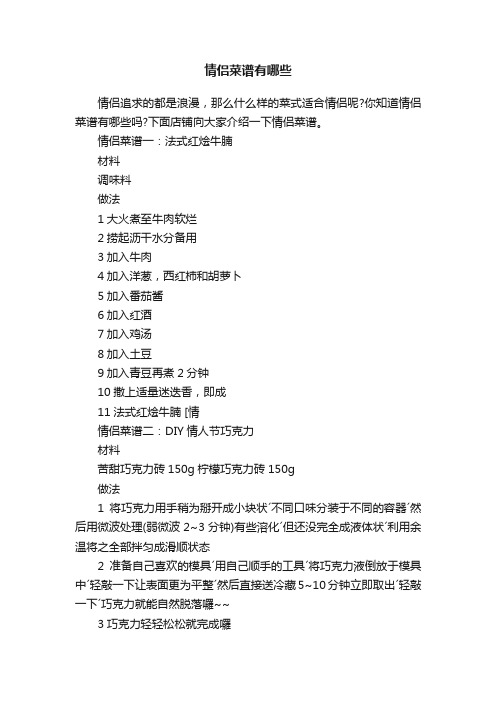 情侣菜谱有哪些

情侣追求的都是浪漫，那么什么样的菜式适合情侣呢?你知道情侣菜谱有哪些吗?下面店铺向大家介绍一下情侣菜谱。

情侣菜谱一：法式红烩牛腩

材料

调味料

做法

1 大火煮至牛肉软烂

2 捞起沥干水分备用

3 加入牛肉

4 加入洋葱，西红柿和胡萝卜

5 加入番茄酱

6 加入红酒

7 加入鸡汤

8 加入土豆

9 加入青豆再煮 2 分钟

10 撒上适量迷迭香，即成

11 法式红烩牛腩 [情

情侣菜谱二：DIY 情人节巧克力

材料

苦甜巧克力砖 150g 柠檬巧克力砖 150g

做法

1 将巧克力用手稍为掰开成小块状´不同口味分装于不同的容器´然后用微波处理(弱微波 2~3 分钟)有些溶化´但还没完全成液体状´利用余温将之全部拌匀成滑顺状态

2 准备自己喜欢的模具´用自己顺手的工具´将巧克力液倒放于模具中´轻敲一下让表面更为平整´然后直接送冷藏 5~10 分钟立即取出´轻敲一下´巧克力就能自然脱落囉~~

3 巧克力轻轻松松就完成囉